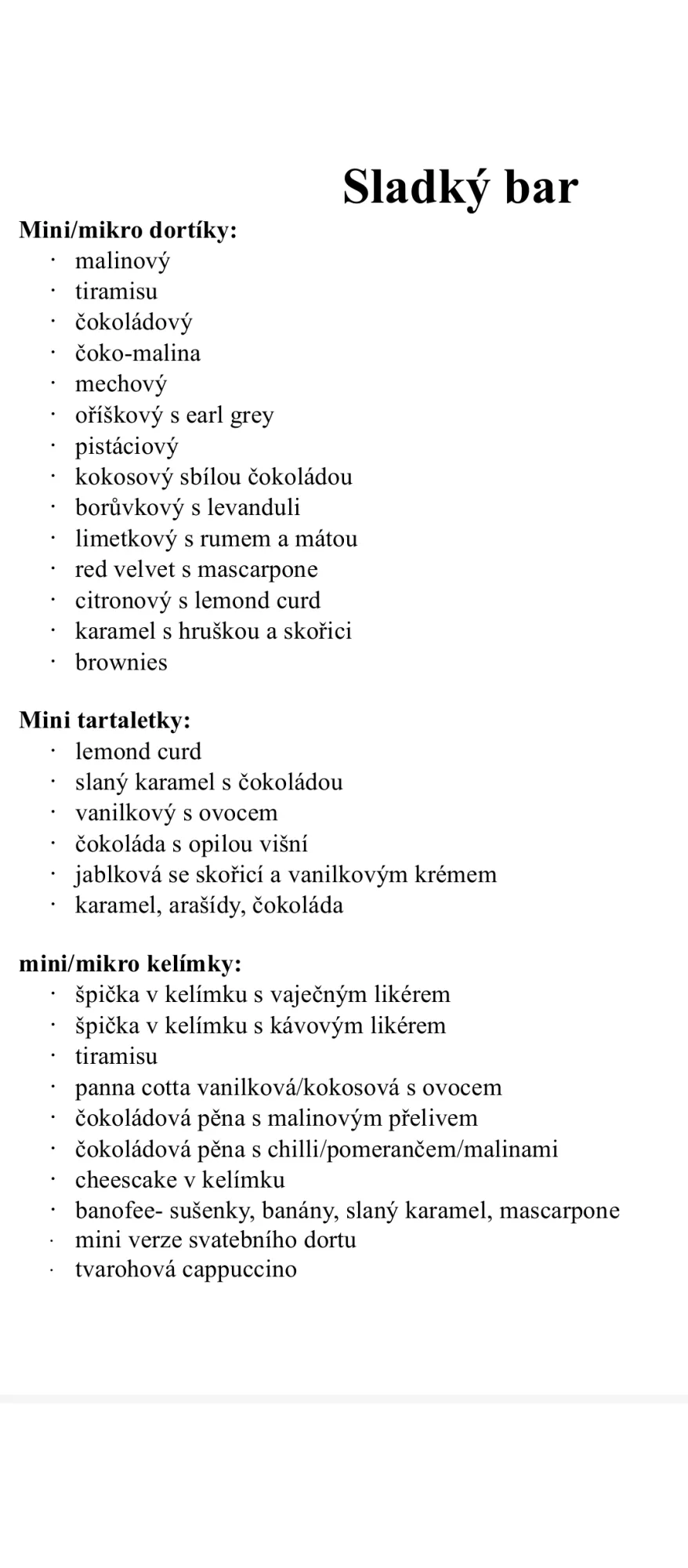 Sladký bar

Mini/mikro dortíky:
· malinový
· tiramisu
· čokoládový
· čoko-malina
· mechový
· oříškový s earl grey
· pistáciový
· kokosový sbílou čokoládou
· borůvkový s levanduli
· limetkový s rumem a mátou
· red velvet s mascarpone
· citronový s lemond curd
· karamel s hruškou a skořici
· brownies

Mini tartaletky:
· lemond curd
· slaný karamel s čokoládou
· vanilkový s ovocem
· čokoláda s opilou višní
· jablková se skořicí a vanilkovým krémem
· karamel, arašídy, čokoláda

mini/mikro kelímky:
· špička v kelímku s vaječným likérem
· špička v kelímku s kávovým likérem
· tiramisu
· panna cotta vanilková/kokosová s ovocem
· čokoládová pěna s malinovým přelivem
· čokoládová pěna s chilli/pomerančem/malinami
· cheescake v kelímku
· banofee- sušenky, banány, slaný karamel, mascarpone
· mini verze svatebního dortu
· tvarohová cappuccino